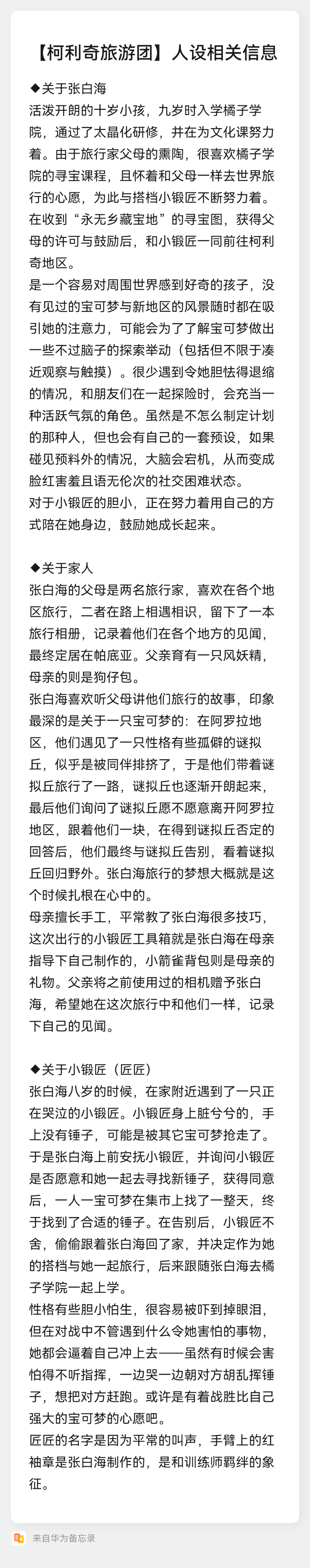 【柯利奇旅游团】人设相关信息

◆关于张白海
活泼开朗的十岁小孩，九岁时入学橘子学院，通过了太晶化研修，并在为文化课努力着。由于旅行家父母的熏陶，很喜欢橘子学院的寻宝课程，且怀着和父母一样去世界旅行的心愿，为此与搭档小锻匠不断努力着。在收到“永无乡藏宝地”的寻宝图，获得父母的许可与鼓励后，和小锻匠一同前往柯利奇地区。
是一个容易对周围世界感到好奇的孩子，没有见过的宝可梦与新地区的风景随时都在吸引她的注意力，可能会为了了解宝可梦做出一些不过脑子的探索举动（包括但不限于凑近观察与触摸）。很少遇到令她胆怯得退缩的情况，和朋友们在一起探险时，会充当一种活跃气氛的角色。虽然是不怎么制定计划的那种人，但也会有自己的一套预设，如果碰见预料外的情况，大脑会宕机，从而变成脸红害羞且语无伦次的社交困难状态。
对于小锻匠的胆小，正在努力着用自己的方式陪在她身边，鼓励她成长起来。

◆关于家人
张白海的父母是两名旅行家，喜欢在各个地区旅行，二者在路上相遇相识，留下了一本旅行相册，记录着他们在各个地方的见闻，最终定居在帕底亚。父亲育有一只风妖精，母亲的则是狗仔包。
张白海喜欢听父母讲他们旅行的故事，印象最深的是关于一只宝可梦的：在阿罗拉地区，他们遇见了一只性格有些孤僻的谜拟丘，似乎是被同伴排挤了，于是他们带着谜拟丘旅行了一路，谜拟丘也逐渐开朗起来，最后他们询问了谜拟丘愿不愿意离开阿罗拉地区，跟着他们一块，在得到谜拟丘否定的回答后，他们最终与谜拟丘告别，看着谜拟丘回归野外。张白海旅行的梦想大概就是这个时候扎根在心中的。
母亲擅长手工，平常教了张白海很多技巧，这次出行的小锻匠工具箱就是张白海在母亲指导下自己制作的，小箭雀背包则是母亲的礼物。父亲将之前使用过的相机赠予张白海，希望她在这次旅行中和他们一样，记录下自己的见闻。

◆关于小锻匠（匠匠）
张白海八岁的时候，在家附近遇到了一只正在哭泣的小锻匠。小锻匠身上脏兮兮的，手上没有锤子，可能是被其它宝可梦抢走了。于是张白海上前安抚小锻匠，并询问小锻匠是否愿意和她一起去寻找新锤子，获得同意后，一人一宝可梦在集市上找了一整天，终于找到了合适的锤子。在告别后，小锻匠不舍，偷偷跟着张白海回了家，并决定作为她的搭档与她一起旅行，后来跟随张白海去橘子学院一起上学。
性格有些胆小怕生，很容易被吓到掉眼泪，但在对战中不管遇到什么令她害怕的事物，她都会逼着自己冲上去——虽然有时候会害怕得不听指挥，一边哭一边朝对方胡乱挥锤子，想把对方赶跑。或许是有着战胜比自己强大的宝可梦的心愿吧。
匠匠的名字是因为平常的叫声，手臂上的红袖章是张白海制作的，是和训练师羁绊的象征。

来自华为备忘录